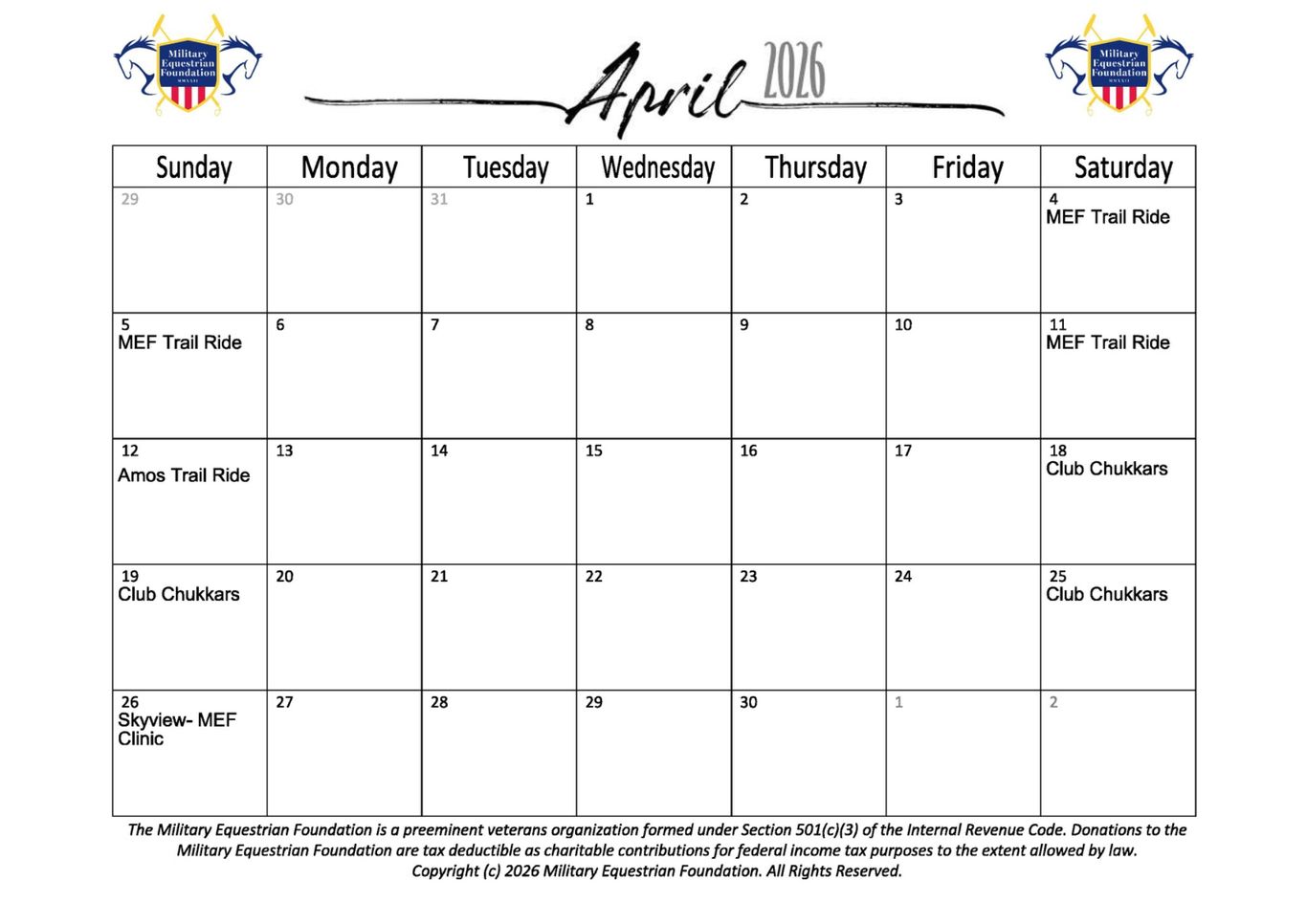 Military Equestrian Foundation MMXXII

April 2026

Military Equestrian Foundation MMXXII

| Sunday | Monday | Tuesday | Wednesday | Thursday | Friday | Saturday |
|---|---|---|---|---|---|---|
| 29 | 30 | 31 | 1 | 2 | 3 | 4 MEF Trail Ride |
| 5 MEF Trail Ride | 6 | 7 | 8 | 9 | 10 | 11 MEF Trail Ride |
| 12 Amos Trail Ride | 13 | 14 | 15 | 16 | 17 | 18 Club Chukkars |
| 19 Club Chukkars | 20 | 21 | 22 | 23 | 24 | 25 Club Chukkars |
| 26 Skyview- MEF Clinic | 27 | 28 | 29 | 30 | 1 | 2 |

The Military Equestrian Foundation is a preeminent veterans organization formed under Section 501(c)(3) of the Internal Revenue Code. Donations to the Military Equestrian Foundation are tax deductible as charitable contributions for federal income tax purposes to the extent allowed by law.
Copyright (c) 2026 Military Equestrian Foundation. All Rights Reserved.